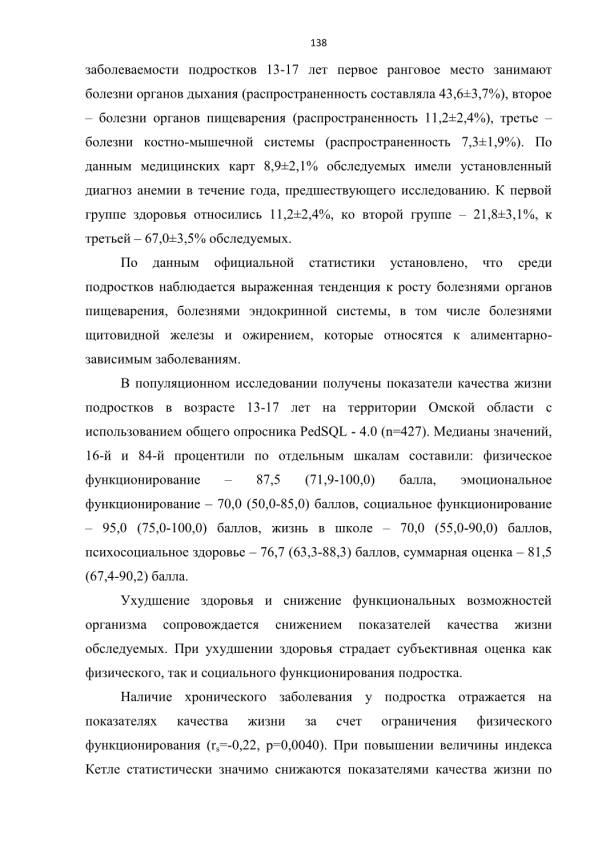 138

заболеваемости подростков 13-17 лет первое ранговое место занимают болезни органов дыхания (распространенность составляла 43,6±3,7%), второе – болезни органов пищеварения (распространенность 11,2±2,4%), третье – болезни костно-мышечной системы (распространенность 7,3±1,9%). По данным медицинских карт 8,9±2,1% обследуемых имели установленный диагноз анемии в течение года, предшествующего исследованию. К первой группе здоровья относились 11,2±2,4%, ко второй группе – 21,8±3,1%, к третьей – 67,0±3,5% обследуемых.

По данным официальной статистики установлено, что среди подростков наблюдается выраженная тенденция к росту болезнями органов пищеварения, болезнями эндокринной системы, в том числе болезнями щитовидной железы и ожирением, которые относятся к алиментарно-зависимым заболеваниям.

В популяционном исследовании получены показатели качества жизни подростков в возрасте 13-17 лет на территории Омской области с использованием общего опросника PedSQL - 4.0 (n=427). Медианы значений, 16-й и 84-й процентили по отдельным шкалам составили: физическое функционирование – 87,5 (71,9-100,0) балла, эмоциональное функционирование – 70,0 (50,0-85,0) баллов, социальное функционирование – 95,0 (75,0-100,0) баллов, жизнь в школе – 70,0 (55,0-90,0) баллов, психосоциальное здоровье – 76,7 (63,3-88,3) баллов, суммарная оценка – 81,5 (67,4-90,2) балла.

Ухудшение здоровья и снижение функциональных возможностей организма сопровождается снижением показателей качества жизни обследуемых. При ухудшении здоровья страдает субъективная оценка как физического, так и социального функционирования подростка.

Наличие хронического заболевания у подростка отражается на показателях качества жизни за счет ограничения физического функционирования ($r_s$=-0,22, p=0,0040). При повышении величины индекса Кетле статистически значимо снижаются показателями качества жизни по